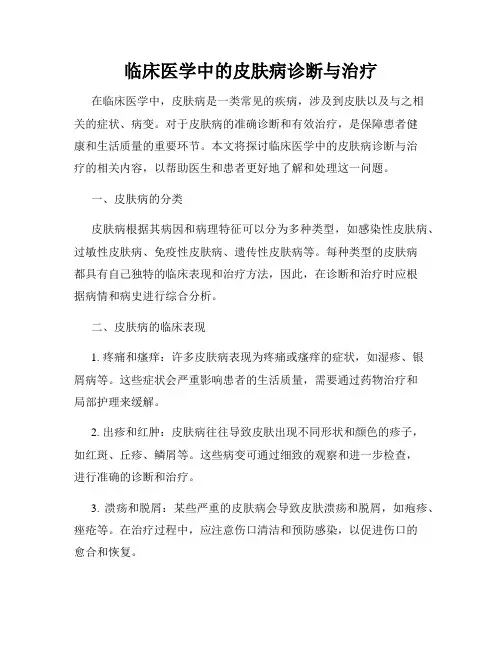 临床医学中的皮肤病诊断与治疗

在临床医学中，皮肤病是一类常见的疾病，涉及到皮肤以及与之相关的症状、病变。对于皮肤病的准确诊断和有效治疗，是保障患者健康和生活质量的重要环节。本文将探讨临床医学中的皮肤病诊断与治疗的相关内容，以帮助医生和患者更好地了解和处理这一问题。

一、皮肤病的分类

皮肤病根据其病因和病理特征可以分为多种类型，如感染性皮肤病、过敏性皮肤病、免疫性皮肤病、遗传性皮肤病等。每种类型的皮肤病都具有自己独特的临床表现和治疗方法，因此，在诊断和治疗时应根据病情和病史进行综合分析。

二、皮肤病的临床表现

1. 疼痛和瘙痒：许多皮肤病表现为疼痛或瘙痒的症状，如湿疹、银屑病等。这些症状会严重影响患者的生活质量，需要通过药物治疗和局部护理来缓解。

2. 出疹和红肿：皮肤病往往导致皮肤出现不同形状和颜色的疹子，如红斑、丘疹、鳞屑等。这些病变可通过细致的观察和进一步检查，进行准确的诊断和治疗。

3. 溃疡和脱屑：某些严重的皮肤病会导致皮肤溃疡和脱屑，如疱疹、痤疮等。在治疗过程中，应注意伤口清洁和预防感染，以促进伤口的愈合和恢复。